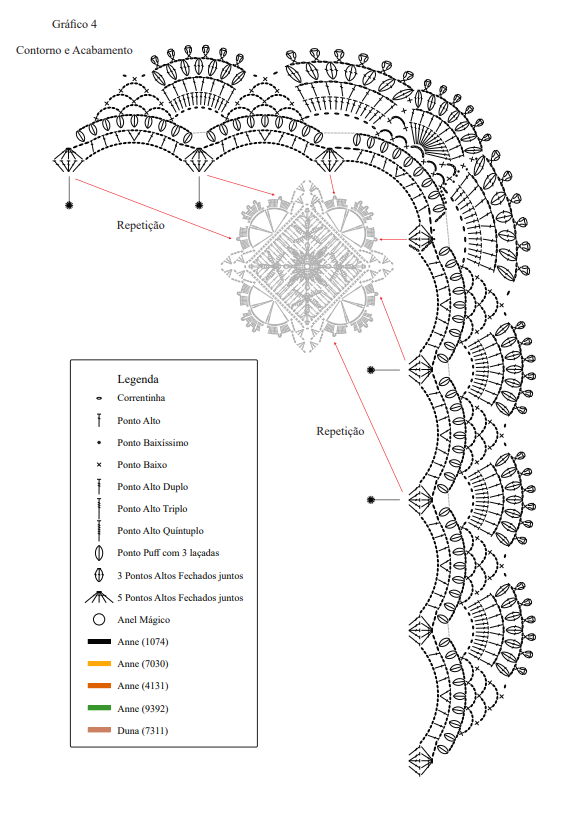 Gráfico 4

Contorno e Acabamento

Repetição

Repetição

Legenda

Correntinha

Ponto Alto

Ponto Baixíssimo

Ponto Baixo

Ponto Alto Duplo

Ponto Alto Triplo

Ponto Alto Quíntuplo

Ponto Puff com 3 laçadas

3 Pontos Altos Fechados juntos

5 Pontos Altos Fechados juntos

Anel Mágico

Anne (1074)

Anne (7030)

Anne (4131)

Anne (9392)

Duna (7311)